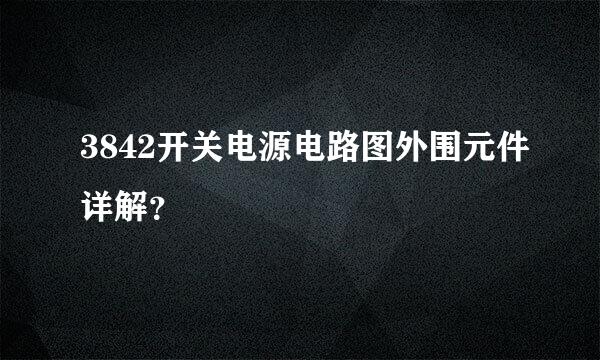 3842开关电源电路图外围元件详解?